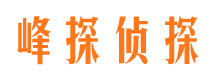 峰探侦探